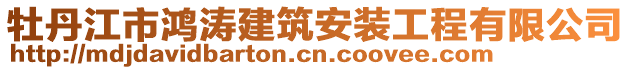 牡丹江市鸿涛建筑安装工程有限公司
http://mdjdavidbarton.cn.coovee.com